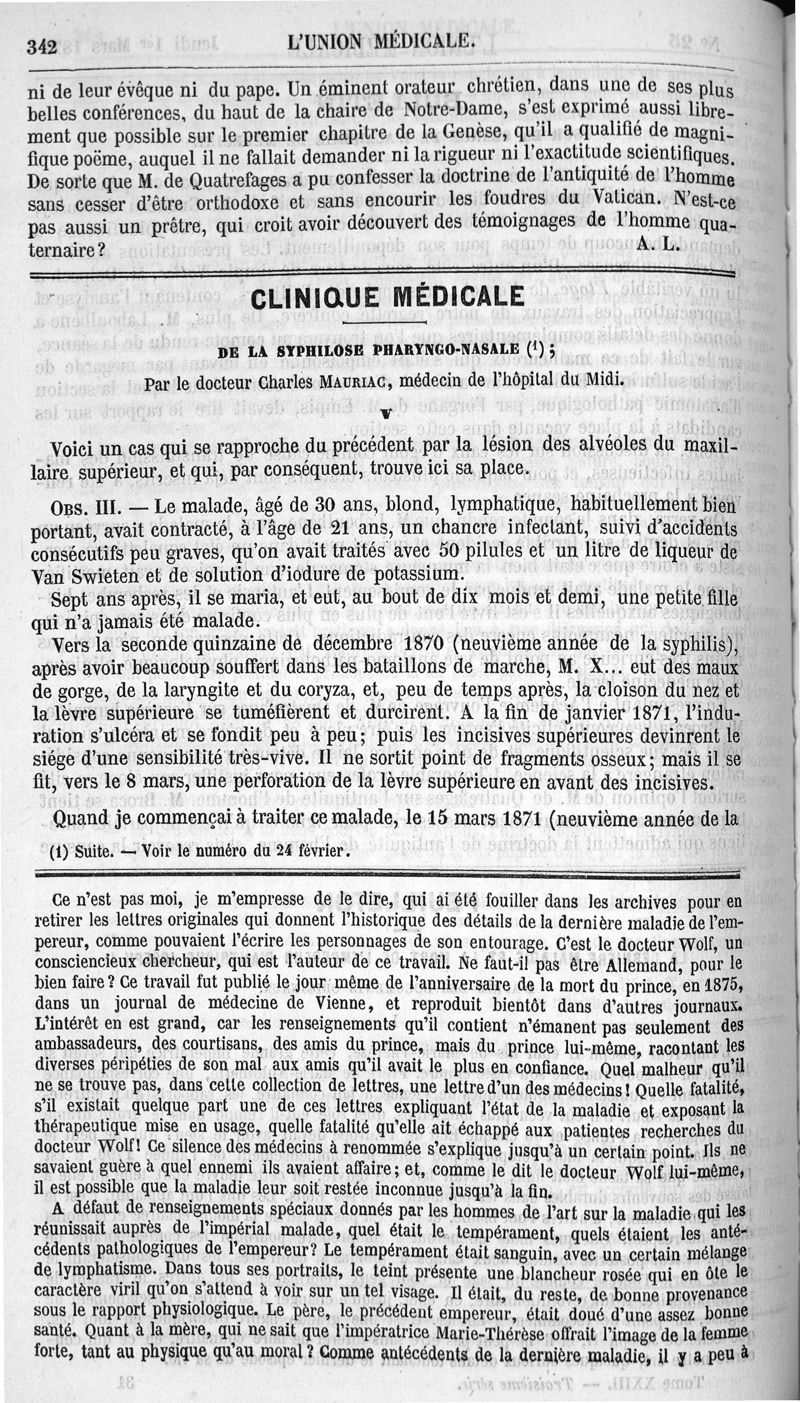 342 L'UNION MÉDICALE.

ni de leur évêque ni du pape. Un éminent orateur chrétien, dans une de ses plus belles conférences, du haut de la chaire de Notre-Dame, s'est exprimé aussi librement que possible sur le premier chapitre de la Genèse, qu'il a qualifié de magnifique poëme, auquel il ne fallait demander ni la rigueur ni l'exactitude scientifiques. De sorte que M. de Quatrefages a pu confesser la doctrine de l'antiquité de l'homme sans cesser d'être orthodoxe et sans encourir les foudres du Vatican. N'est-ce pas aussi un prêtre, qui croit avoir découvert des témoignages de l'homme quaternaire? A. L.

CLINIQUE MÉDICALE

DE LA SYPHILOSE PHARYNGO-NASALE (1);

Par le docteur Charles MAURIAC, médecin de l'hôpital du Midi.

V

Voici un cas qui se rapproche du précédent par la lésion des alvéoles du maxillaire supérieur, et qui, par conséquent, trouve ici sa place.

OBS. III. — Le malade, âgé de 30 ans, blond, lymphatique, habituellement bien portant, avait contracté, à l'âge de 21 ans, un chancre infectant, suivi d'accidents consécutifs peu graves, qu'on avait traités avec 50 pilules et un litre de liqueur de Van Swieten et de solution d'iodure de potassium.

Sept ans après, il se maria, et eut, au bout de dix mois et demi, une petite fille qui n'a jamais été malade.

Vers la seconde quinzaine de décembre 1870 (neuvième année de la syphilis), après avoir beaucoup souffert dans les bataillons de marche, M. X... eut des maux de gorge, de la laryngite et du coryza, et, peu de temps après, la cloison du nez et la lèvre supérieure se tuméfièrent et durcirent. A la fin de janvier 1871, l'induration s'ulcéra et se fondit peu à peu; puis les incisives supérieures devinrent le siége d'une sensibilité très-vive. Il ne sortit point de fragments osseux; mais il se fit, vers le 8 mars, une perforation de la lèvre supérieure en avant des incisives.

Quand je commençai à traiter ce malade, le 15 mars 1871 (neuvième année de la

(1) Suite. — Voir le numéro du 24 février.

Ce n'est pas moi, je m'empresse de le dire, qui ai été fouiller dans les archives pour en retirer les lettres originales qui donnent l'historique des détails de la dernière maladie de l'empereur, comme pouvaient l'écrire les personnages de son entourage. C'est le docteur Wolf, un consciencieux chercheur, qui est l'auteur de ce travail. Ne faut-il pas être Allemand, pour le bien faire? Ce travail fut publié le jour même de l'anniversaire de la mort du prince, en 1875, dans un journal de médecine de Vienne, et reproduit bientôt dans d'autres journaux. L'intérêt en est grand, car les renseignements qu'il contient n'émanent pas seulement des ambassadeurs, des courtisans, des amis du prince, mais du prince lui-même, racontant les diverses péripéties de son mal aux amis qu'il avait le plus en confiance. Quel malheur qu'il ne se trouve pas, dans cette collection de lettres, une lettre d'un des médecins! Quelle fatalité, s'il existait quelque part une de ces lettres expliquant l'état de la maladie et exposant la thérapeutique mise en usage, quelle fatalité qu'elle ait échappé aux patientes recherches du docteur Wolf! Ce silence des médecins à renommée s'explique jusqu'à un certain point. Ils ne savaient guère à quel ennemi ils avaient affaire; et, comme le dit le docteur Wolf lui-même, il est possible que la maladie leur soit restée inconnue jusqu'à la fin.

A défaut de renseignements spéciaux donnés par les hommes de l'art sur la maladie qui les réunissait auprès de l'impérial malade, quel était le tempérament, quels étaient les antécédents pathologiques de l'empereur? Le tempérament était sanguin, avec un certain mélange de lymphatisme. Dans tous ses portraits, le teint présente une blancheur rosée qui en ôte le caractère viril qu'on s'attend à voir sur un tel visage. Il était, du reste, de bonne provenance sous le rapport physiologique. Le père, le précédent empereur, était doué d'une assez bonne santé. Quant à la mère, qui ne sait que l'impératrice Marie-Thérèse offrait l'image de la femme forte, tant au physique qu'au moral? Comme antécédents de la dernière maladie, il y a peu à